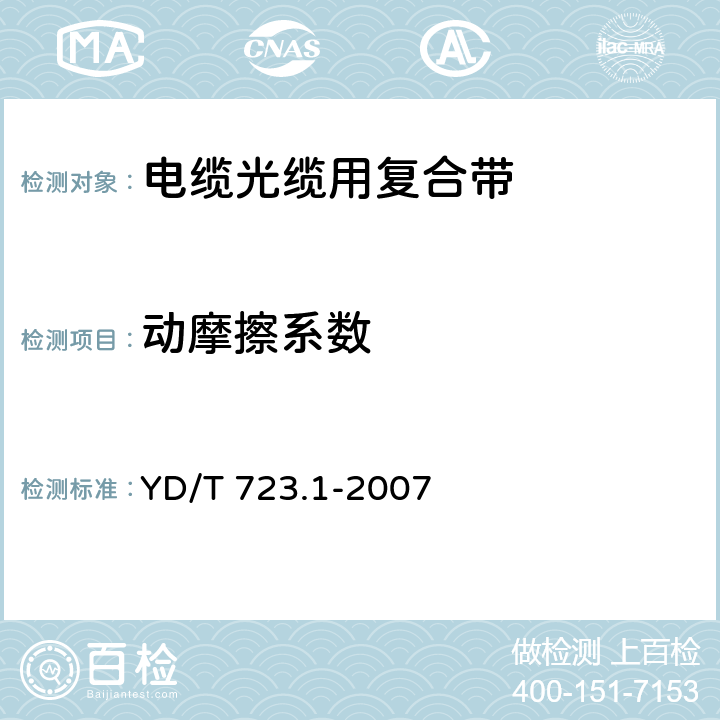 MA CNAS AC ilac-MRA

检测对象： 电缆光缆用复合带

检测项目： 动摩擦系数

检测标准： YD/T 723.1-2007

百检
Baijiantest.com

做检测 上百检
400-151-7153